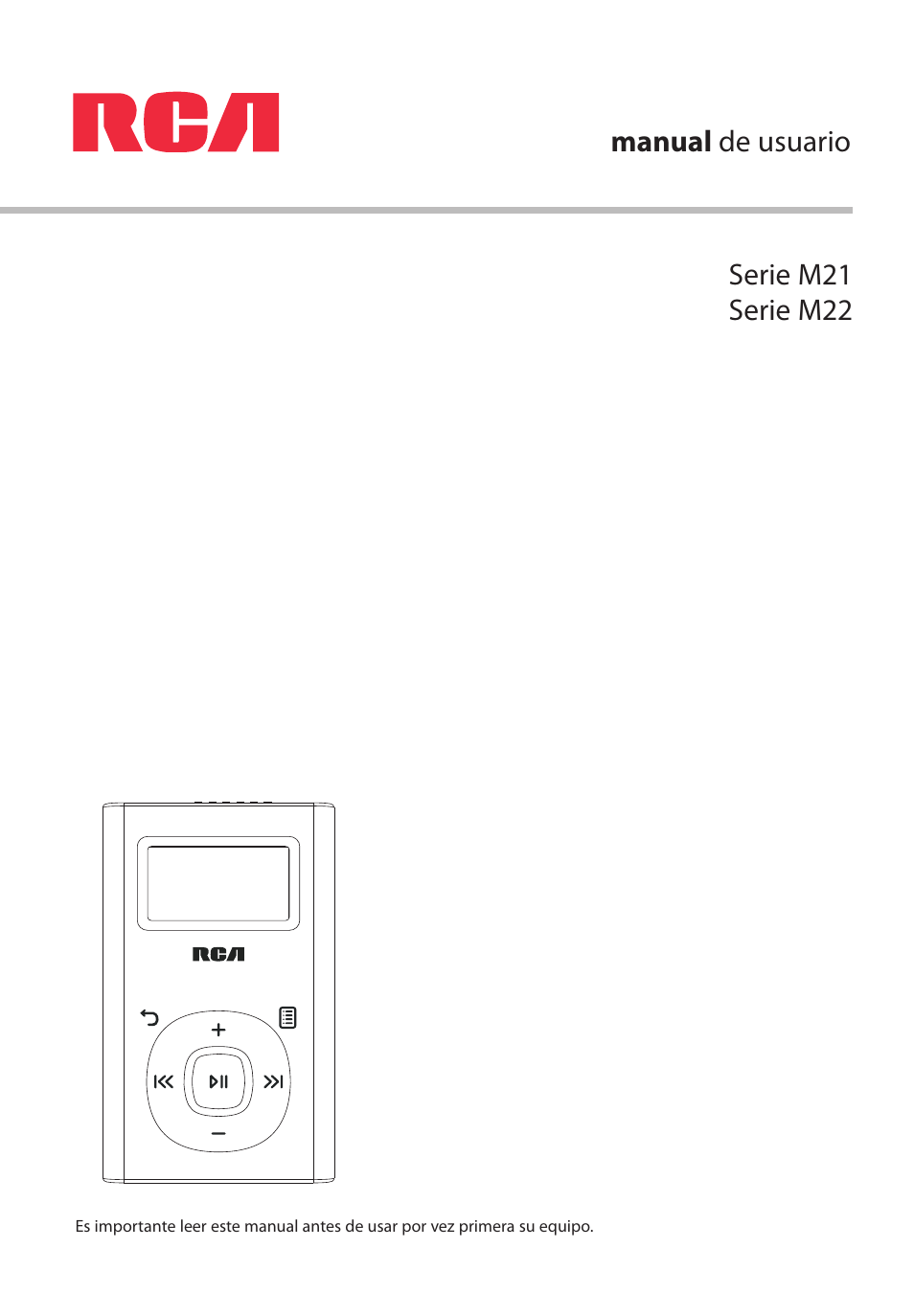 RCA

manual de usuario

Serie M21
Serie M22

RCA

+

−

Es importante leer este manual antes de usar por vez primera su equipo.